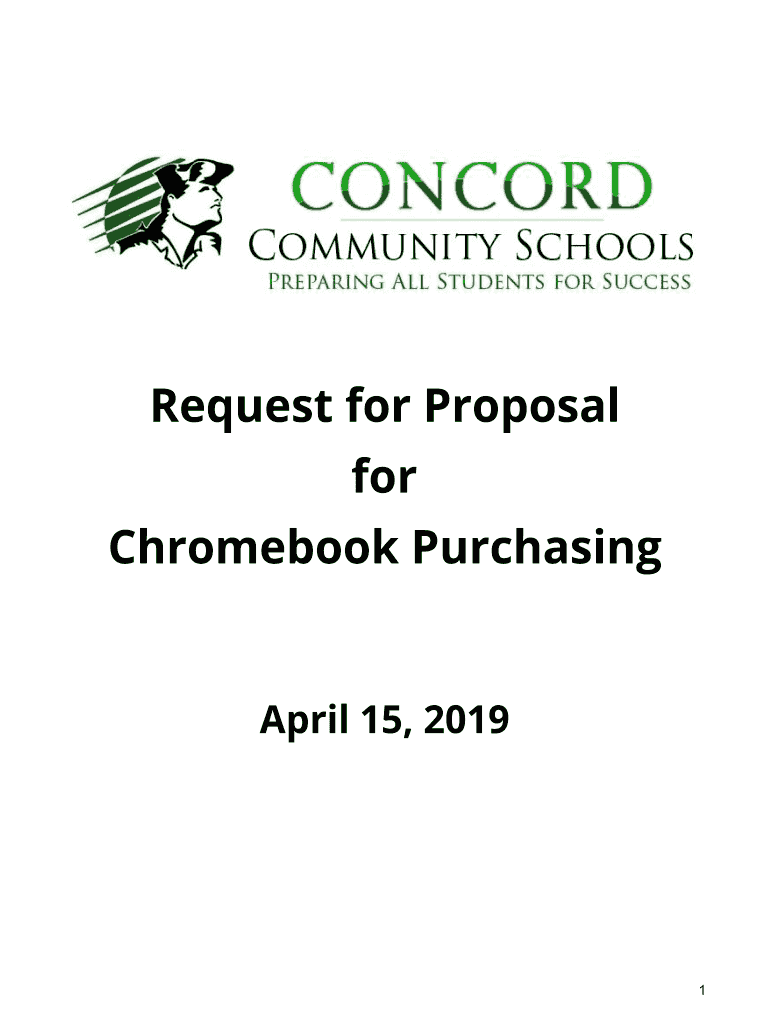 CONCORD
COMMUNITY SCHOOLS
PREPARING ALL STUDENTS FOR SUCCESS

Request for Proposal
for
Chromebook Purchasing

April 15, 2019

1